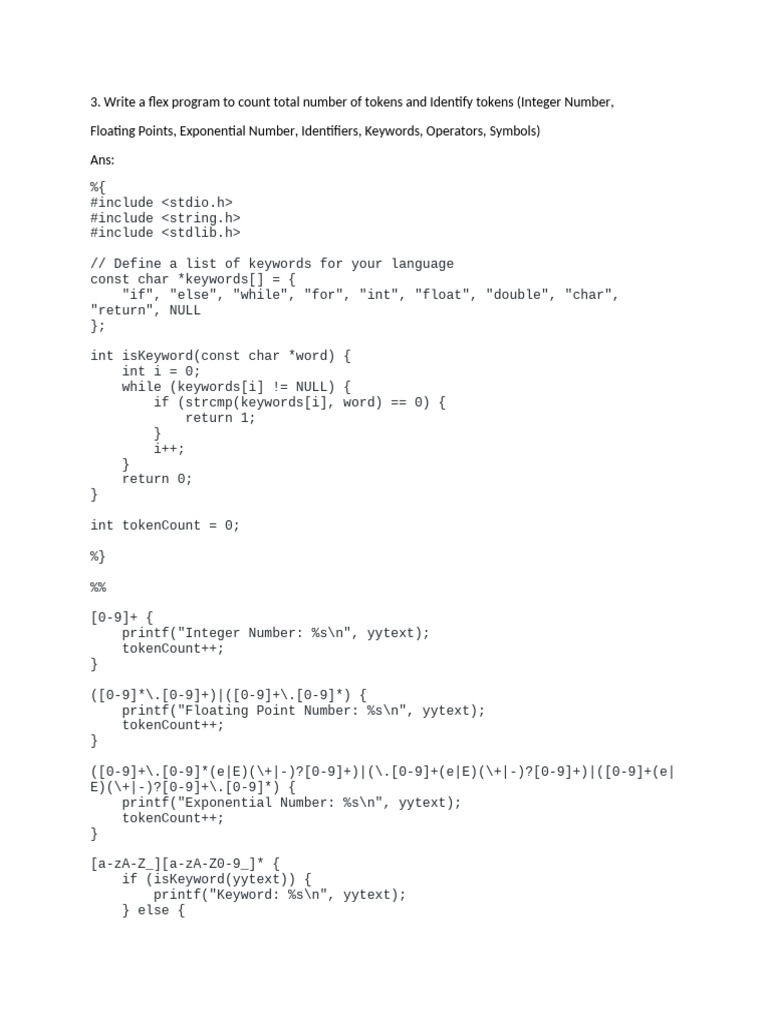 3. Write a flex program to count total number of tokens and Identify tokens (Integer Number, Floating Points, Exponential Number, Identifiers, Keywords, Operators, Symbols)

Ans:

%{
#include <stdio.h>
#include <string.h>
#include <stdlib.h>

// Define a list of keywords for your language
const char *keywords[] = {
    "if", "else", "while", "for", "int", "float", "double", "char", "return", NULL
};

int isKeyword(const char *word) {
    int i = 0;
    while (keywords[i] != NULL) {
        if (strcmp(keywords[i], word) == 0) {
            return 1;
        }
        i++;
    }
    return 0;
}

int tokenCount = 0;

%}

%%

[0-9]+ {
    printf("Integer Number: %s\n", yytext);
    tokenCount++;
}

([0-9]*\.[0-9]+)|([0-9]+\.[0-9]*) {
    printf("Floating Point Number: %s\n", yytext);
    tokenCount++;
}

([0-9]+\.[0-9]*(e|E)(\+|-)?[0-9]+)|(\.[0-9]+(e|E)(\+|-)?[0-9]+)|([0-9]+(e|E)(\+|-)?[0-9]+\.[0-9]*) {
    printf("Exponential Number: %s\n", yytext);
    tokenCount++;
}

[a-zA-Z_][a-zA-Z0-9_]* {
    if (isKeyword(yytext)) {
        printf("Keyword: %s\n", yytext);
    } else {